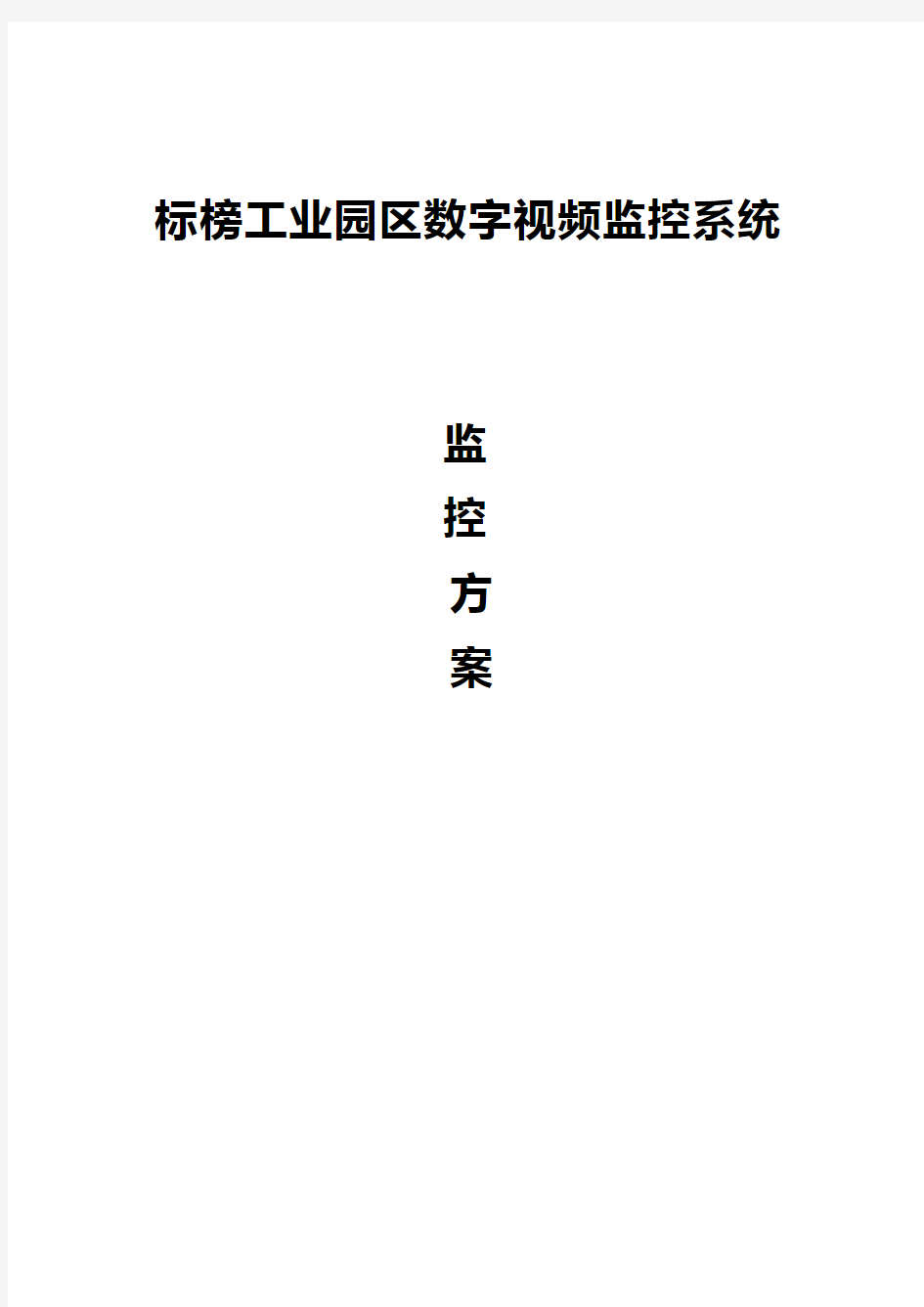 标榜工业园区数字视频监控系统

监
控
方
案